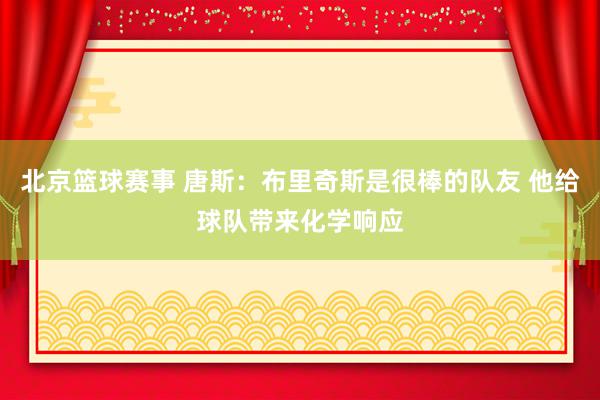 北京篮球赛事 唐斯：布里奇斯是很棒的队友 他给球队带来化学响应